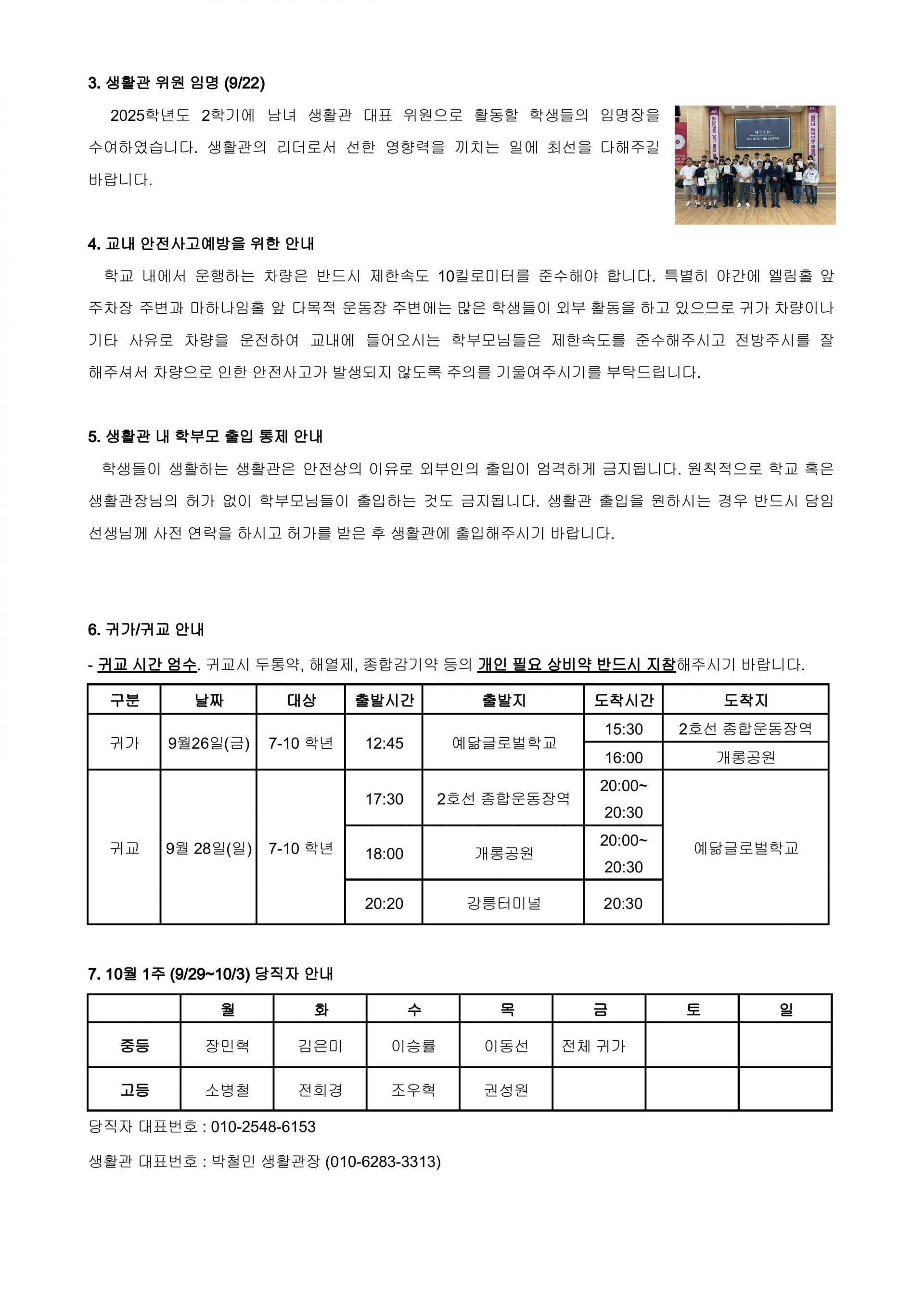 3. 생활관 위원 임명 (9/22)

2025학년도 2학기에 남녀 생활관 대표 위원으로 활동할 학생들의 임명장을 수여하였습니다. 생활관의 리더로서 선한 영향력을 끼치는 일에 최선을 다해주길 바랍니다.

4. 교내 안전사고예방을 위한 안내

학교 내에서 운행하는 차량은 반드시 제한속도 10킬로미터를 준수해야 합니다. 특별히 야간에 엘림홀 앞 주차장 주변과 마하나임홀 앞 다목적 운동장 주변에는 많은 학생들이 외부 활동을 하고 있으므로 귀가 차량이나 기타 사유로 차량을 운전하여 교내에 들어오시는 학부모님들은 제한속도를 준수해주시고 전방주시를 잘 해주셔서 차량으로 인한 안전사고가 발생되지 않도록 주의를 기울여주시기를 부탁드립니다.

5. 생활관 내 학부모 출입 통제 안내

학생들이 생활하는 생활관은 안전상의 이유로 외부인의 출입이 엄격하게 금지됩니다. 원칙적으로 학교 혹은 생활관장님의 허가 없이 학부모님들이 출입하는 것도 금지됩니다. 생활관 출입을 원하시는 경우 반드시 담임 선생님께 사전 연락을 하시고 허가를 받은 후 생활관에 출입해주시기 바랍니다.

6. 귀가/귀교 안내

- 귀교 시간 엄수. 귀교시 두통약, 해열제, 종합감기약 등의 개인 필요 상비약 반드시 지참해주시기 바랍니다.

| 구분 | 날짜 | 대상 | 출발시간 | 출발지 | 도착시간 | 도착지 |
|---|---|---|---|---|---|---|
| 귀가 | 9월26일(금) | 7-10 학년 | 12:45 | 예닮글로벌학교 | 15:30 | 2호선 종합운동장역 |
| | | | | | 16:00 | 개롱공원 |
| 귀교 | 9월 28일(일) | 7-10 학년 | 17:30 | 2호선 종합운동장역 | 20:00~ 20:30 | 예닮글로벌학교 |
| | | | 18:00 | 개롱공원 | 20:00~ 20:30 | |
| | | | 20:20 | 강릉터미널 | 20:30 | |

7. 10월 1주 (9/29~10/3) 당직자 안내

| | 월 | 화 | 수 | 목 | 금 | 토 | 일 |
|---|---|---|---|---|---|---|---|
| 중등 | 장민혁 | 김은미 | 이승률 | 이동선 | 전체 귀가 | | |
| 고등 | 소병철 | 전희경 | 조우혁 | 권성원 | | | |

당직자 대표번호 : 010-2548-6153

생활관 대표번호 : 박철민 생활관장 (010-6283-3313)